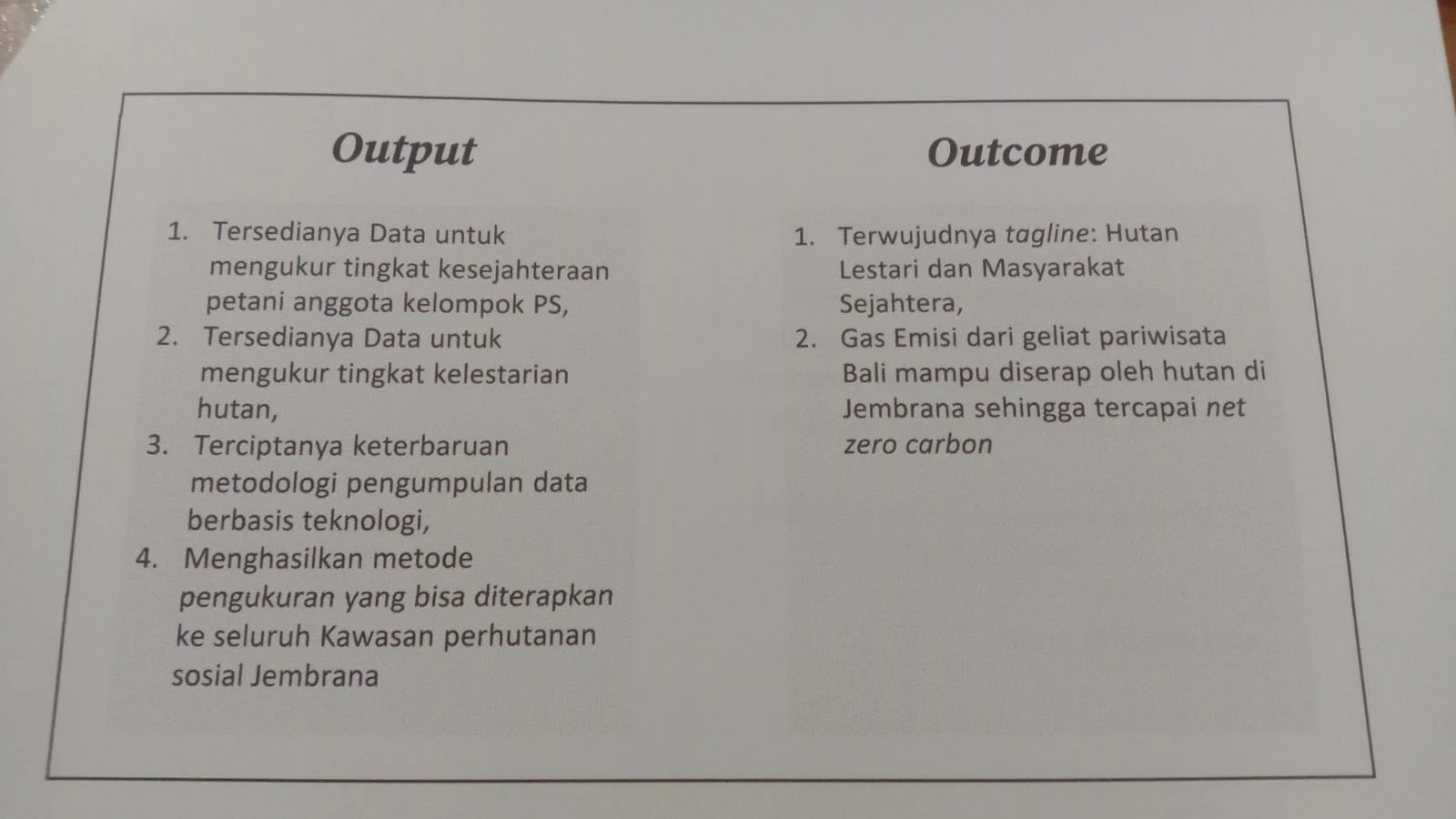 Output

1. Tersedianya Data untuk mengukur tingkat kesejahteraan petani anggota kelompok PS,
2. Tersedianya Data untuk mengukur tingkat kelestarian hutan,
3. Terciptanya keterbaruan metodologi pengumpulan data berbasis teknologi,
4. Menghasilkan metode pengukuran yang bisa diterapkan ke seluruh Kawasan perhutanan sosial Jembrana

Outcome

1. Terwujudnya tagline: Hutan Lestari dan Masyarakat Sejahtera,
2. Gas Emisi dari geliat pariwisata Bali mampu diserap oleh hutan di Jembrana sehingga tercapai net zero carbon